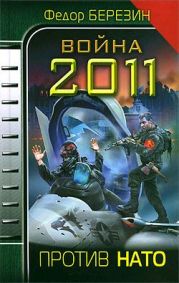 Федор БЕРЕЗИН

ВОЙНА 2011

ПРОТИВ НАТО